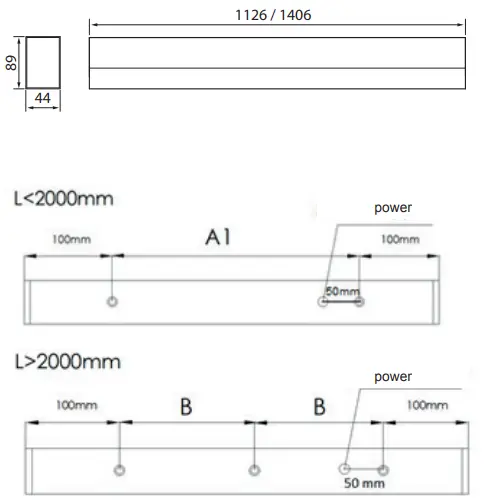 1126 / 1406

89

44

L<2000mm

power

100mm

A1

100mm

50mm

L>2000mm

power

100mm

B

B

100mm

50 mm